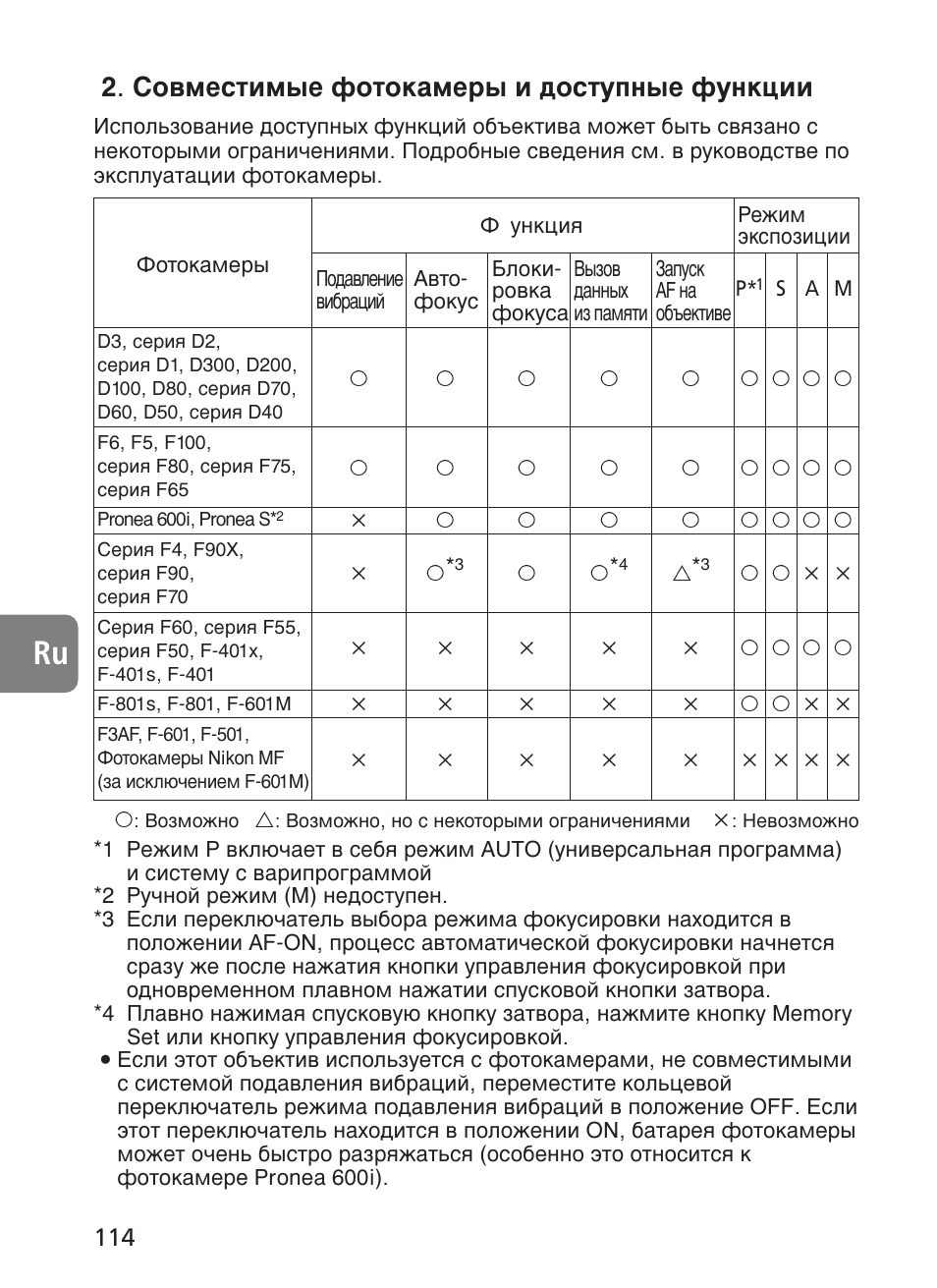 2. Совместимые фотокамеры и доступные функции

Использование доступных функций объектива может быть связано с некоторыми ограничениями. Подробные сведения см. в руководстве по эксплуатации фотокамеры.

| Фотокамеры | Ф ункция | | | | | Режим экспозиции | | | |
|---|---|---|---|---|---|---|---|---|---|
| | Подавление вибраций | Авто-фокус | Блоки-ровка фокуса | Вызов данных из памяти | Запуск AF на объективе | P*1 | S | A | M |
| D3, серия D2, серия D1, D300, D200, D100, D80, серия D70, D60, D50, серия D40 | ○ | ○ | ○ | ○ | ○ | ○ | ○ | ○ | ○ |
| F6, F5, F100, серия F80, серия F75, серия F65 | ○ | ○ | ○ | ○ | ○ | ○ | ○ | ○ | ○ |
| Pronea 600i, Pronea S*2 | × | ○ | ○ | ○ | ○ | ○ | ○ | ○ | ○ |
| Серия F4, F90X, серия F90, серия F70 | × | ○*3 | ○ | ○*4 | △*3 | ○ | ○ | × | × |
| Серия F60, серия F55, серия F50, F-401x, F-401s, F-401 | × | × | × | × | × | ○ | ○ | ○ | ○ |
| F-801s, F-801, F-601M | × | × | × | × | × | ○ | ○ | × | × |
| F3AF, F-601, F-501, Фотокамеры Nikon MF (за исключением F-601M) | × | × | × | × | × | × | × | × | × |

○: Возможно △: Возможно, но с некоторыми ограничениями ×: Невозможно

*1 Режим P включает в себя режим AUTO (универсальная программа) и систему с варипрограммой
*2 Ручной режим (M) недоступен.
*3 Если переключатель выбора режима фокусировки находится в положении AF-ON, процесс автоматической фокусировки начнется сразу же после нажатия кнопки управления фокусировкой при одновременном плавном нажатии спусковой кнопки затвора.
*4 Плавно нажимая спусковую кнопку затвора, нажмите кнопку Memory Set или кнопку управления фокусировкой.
• Если этот объектив используется с фотокамерами, не совместимыми с системой подавления вибраций, переместите кольцевой переключатель режима подавления вибраций в положение OFF. Если этот переключатель находится в положении ON, батарея фотокамеры может очень быстро разряжаться (особенно это относится к фотокамере Pronea 600i).

Ru

114